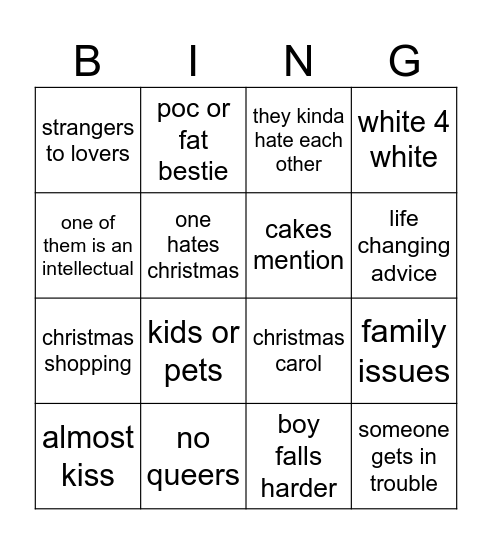 | B | I | N | G |
|---|---|---|---|
| strangers to lovers | poc or fat bestie | they kinda hate each other | white 4 white |
| one of them is an intellectual | one hates christmas | cakes mention | life changing advice |
| christmas shopping | kids or pets | christmas carol | family issues |
| almost kiss | no queers | boy falls harder | someone gets in trouble |